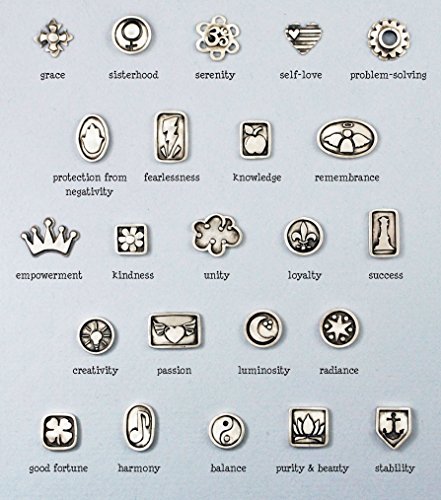 grace
sisterhood
serenity
self-love
problem-solving

protection from negativity
fearlessness
knowledge
remembrance

empowerment
kindness
unity
loyalty
success

creativity
passion
luminosity
radiance

good fortune
harmony
balance
purity & beauty
stability